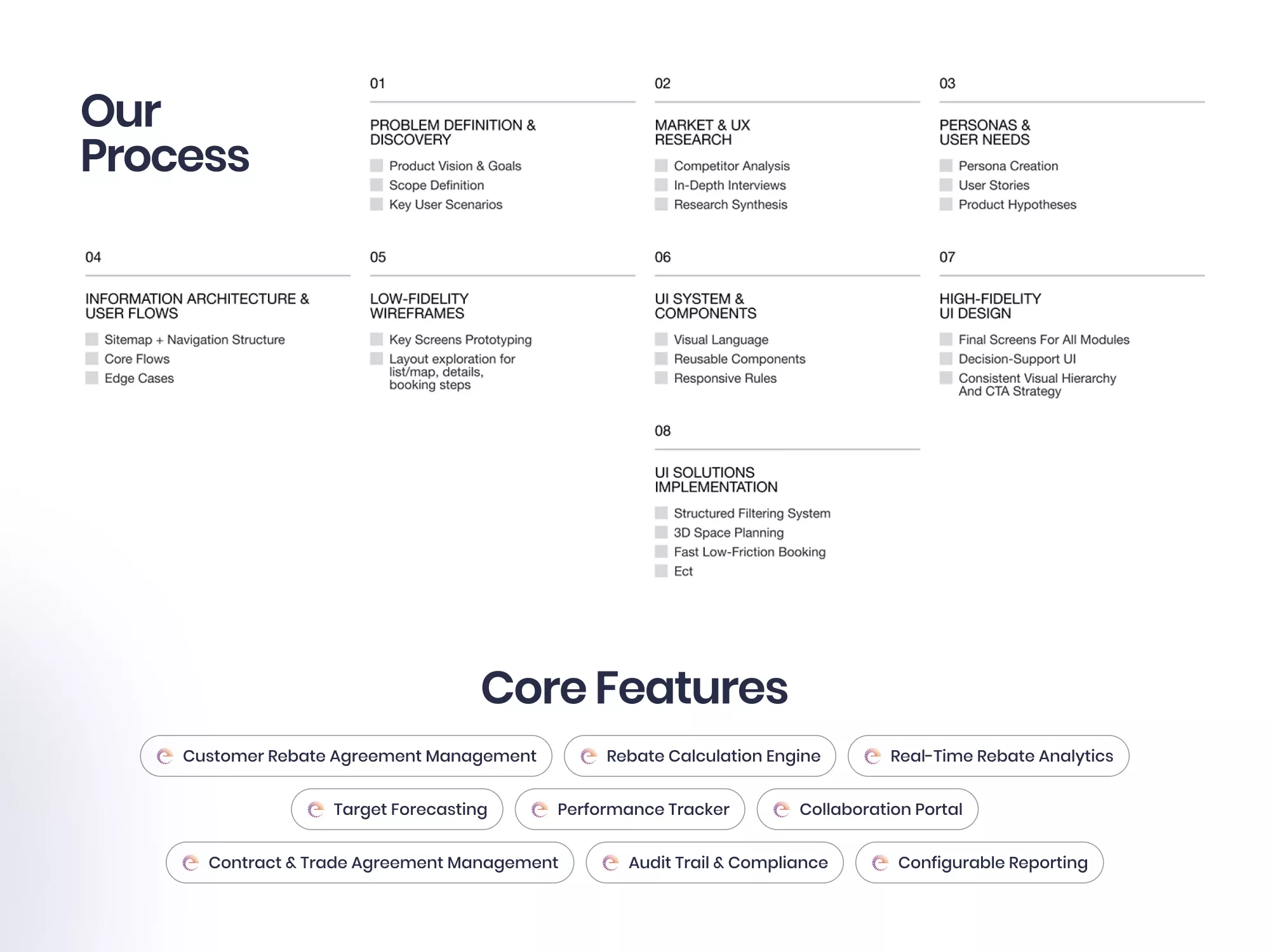 Our Process

01

PROBLEM DEFINITION & DISCOVERY

Product Vision & Goals
Scope Definition
Key User Scenarios

02

MARKET & UX RESEARCH

Competitor Analysis
In-Depth Interviews
Research Synthesis

03

PERSONAS & USER NEEDS

Persona Creation
User Stories
Product Hypotheses

04

INFORMATION ARCHITECTURE & USER FLOWS

Sitemap + Navigation Structure
Core Flows
Edge Cases

05

LOW-FIDELITY WIREFRAMES

Key Screens Prototyping
Layout exploration for list/map, details, booking steps

06

UI SYSTEM & COMPONENTS

Visual Language
Reusable Components
Responsive Rules

07

HIGH-FIDELITY UI DESIGN

Final Screens For All Modules
Decision-Support UI
Consistent Visual Hierarchy And CTA Strategy

08

UI SOLUTIONS IMPLEMENTATION

Structured Filtering System
3D Space Planning
Fast Low-Friction Booking
Ect

Core Features

Customer Rebate Agreement Management
Rebate Calculation Engine
Real-Time Rebate Analytics
Target Forecasting
Performance Tracker
Collaboration Portal
Contract & Trade Agreement Management
Audit Trail & Compliance
Configurable Reporting